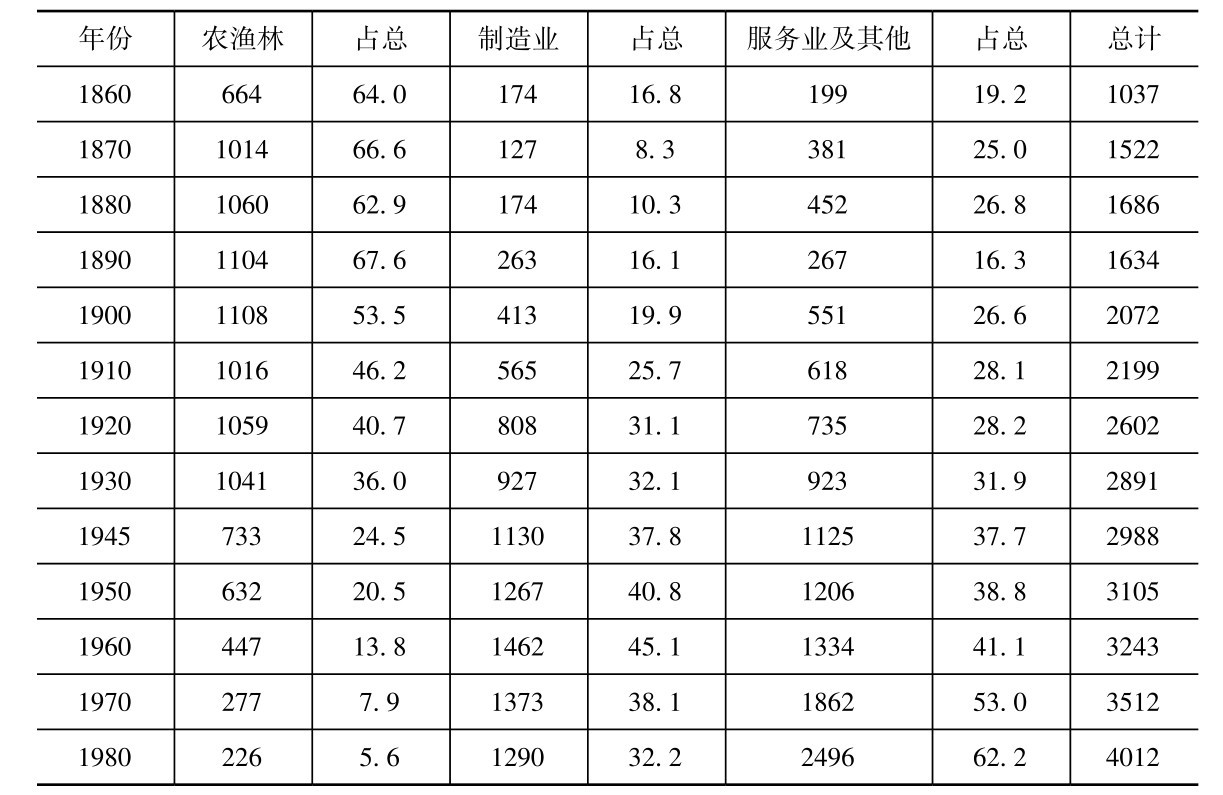 | 年份 | 农渔林 | 占总 | 制造业 | 占总 | 服务业及其他 | 占总 | 总计 |
|---|---|---|---|---|---|---|---|
| 1860 | 664 | 64.0 | 174 | 16.8 | 199 | 19.2 | 1037 |
| 1870 | 1014 | 66.6 | 127 | 8.3 | 381 | 25.0 | 1522 |
| 1880 | 1060 | 62.9 | 174 | 10.3 | 452 | 26.8 | 1686 |
| 1890 | 1104 | 67.6 | 263 | 16.1 | 267 | 16.3 | 1634 |
| 1900 | 1108 | 53.5 | 413 | 19.9 | 551 | 26.6 | 2072 |
| 1910 | 1016 | 46.2 | 565 | 25.7 | 618 | 28.1 | 2199 |
| 1920 | 1059 | 40.7 | 808 | 31.1 | 735 | 28.2 | 2602 |
| 1930 | 1041 | 36.0 | 927 | 32.1 | 923 | 31.9 | 2891 |
| 1945 | 733 | 24.5 | 1130 | 37.8 | 1125 | 37.7 | 2988 |
| 1950 | 632 | 20.5 | 1267 | 40.8 | 1206 | 38.8 | 3105 |
| 1960 | 447 | 13.8 | 1462 | 45.1 | 1334 | 41.1 | 3243 |
| 1970 | 277 | 7.9 | 1373 | 38.1 | 1862 | 53.0 | 3512 |
| 1980 | 226 | 5.6 | 1290 | 32.2 | 2496 | 62.2 | 4012 |